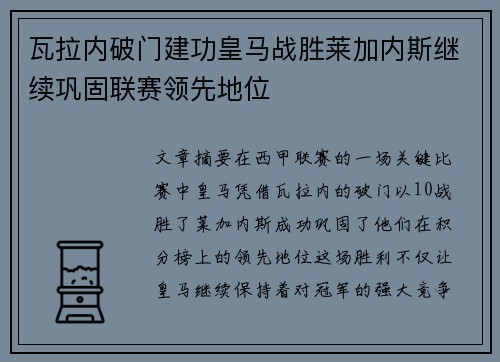 瓦拉内破门建功皇马战胜莱加内斯继续巩固联赛领先地位

文章摘要在西甲联赛的一场关键比赛中皇马凭借瓦拉内的破门以10战胜了莱加内斯成功巩固了他们在积分榜上的领先地位这场胜利不仅让皇马继续保持着对冠军的强大竞争